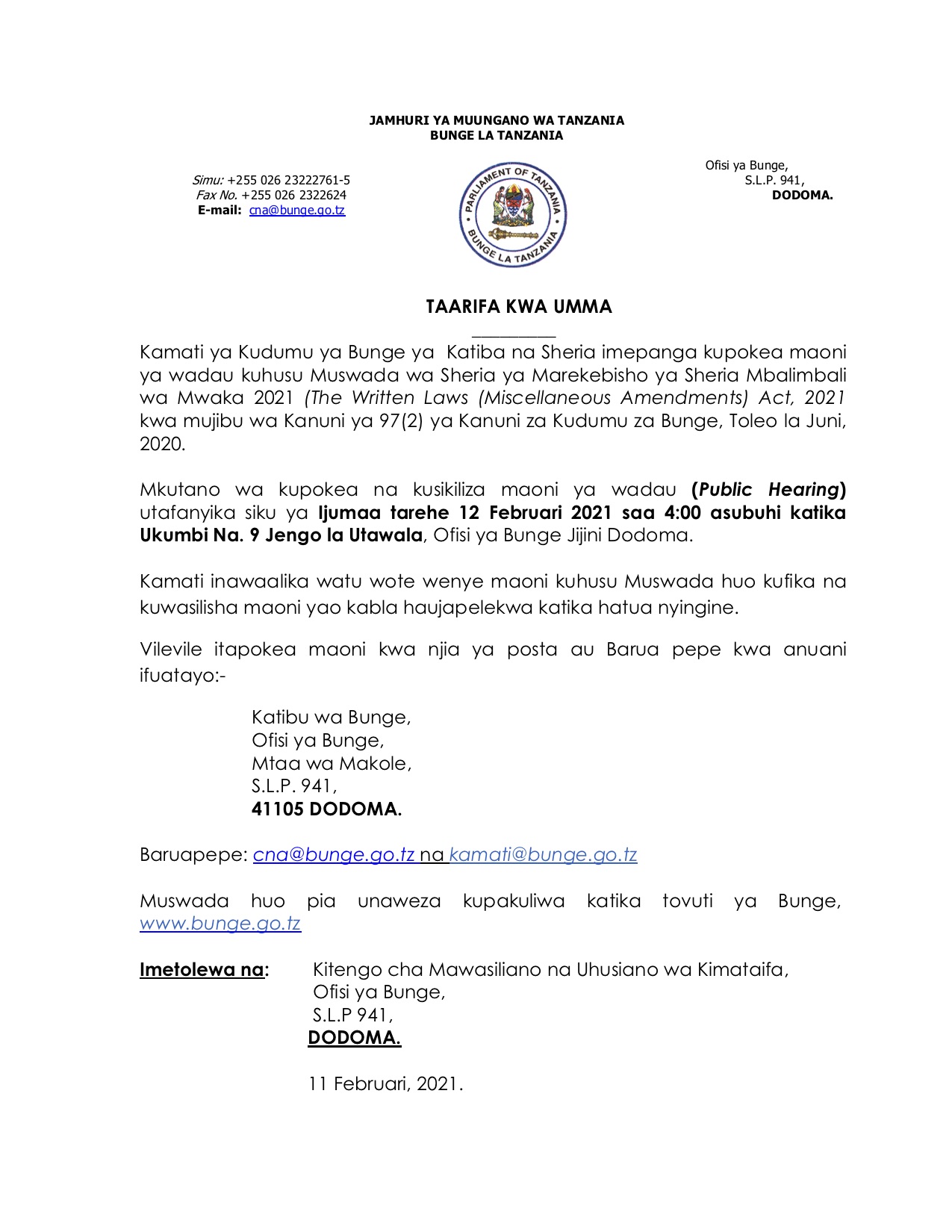 JAMHURI YA MUUNGANO WA TANZANIA
BUNGE LA TANZANIA

Simu: +255 026 23222761-5
Fax No. +255 026 2322624
E-mail: cna@bunge.go.tz

PARLIAMENT OF TANZANIA
BUNGE LA TANZANIA

Ofisi ya Bunge,
S.L.P. 941,
DODOMA.

TAARIFA KWA UMMA

Kamati ya Kudumu ya Bunge ya Katiba na Sheria imepanga kupokea maoni ya wadau kuhusu Muswada wa Sheria ya Marekebisho ya Sheria Mbalimbali wa Mwaka 2021 (The Written Laws (Miscellaneous Amendments) Act, 2021 kwa mujibu wa Kanuni ya 97(2) ya Kanuni za Kudumu za Bunge, Toleo la Juni, 2020.

Mkutano wa kupokea na kusikiliza maoni ya wadau (Public Hearing) utafanyika siku ya Ijumaa tarehe 12 Februari 2021 saa 4:00 asubuhi katika Ukumbi Na. 9 Jengo la Utawala, Ofisi ya Bunge Jijini Dodoma.

Kamati inawaalika watu wote wenye maoni kuhusu Muswada huo kufika na kuwasilisha maoni yao kabla haujapelekwa katika hatua nyingine.

Vilevile itapokea maoni kwa njia ya posta au Barua pepe kwa anuani ifuatayo:-

Katibu wa Bunge,
Ofisi ya Bunge,
Mtaa wa Makole,
S.L.P. 941,
41105 DODOMA.

Baruapepe: cna@bunge.go.tz na kamati@bunge.go.tz

Muswada huo pia unaweza kupakuliwa katika tovuti ya Bunge, www.bunge.go.tz

Imetolewa na: Kitengo cha Mawasiliano na Uhusiano wa Kimataifa,
Ofisi ya Bunge,
S.L.P 941,
DODOMA.

11 Februari, 2021.